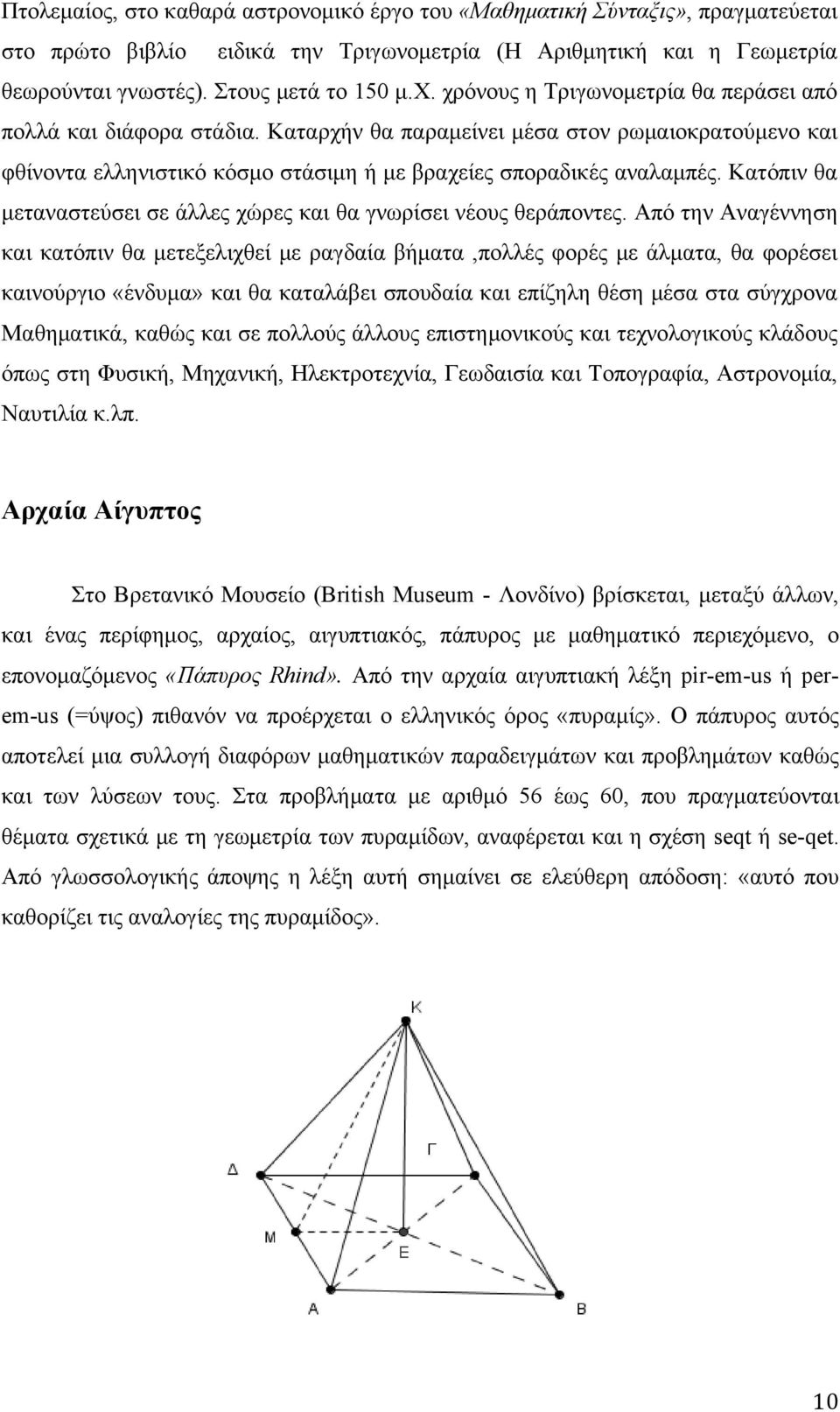 Πτολεμαίος, στο καθαρά αστρονομικό έργο του «Μαθηματική Σύνταξις», πραγματεύεται στο πρώτο βιβλίο ειδικά την Τριγωνομετρία (Η Αριθμητική και η Γεωμετρία θεωρούνται γνωστές). Στους μετά το 150 μ.Χ. χρόνους η Τριγωνομετρία θα περάσει από πολλά και διάφορα στάδια. Καταρχήν θα παραμείνει μέσα στον ρωμαιοκρατούμενο και φθίνοντα ελληνιστικό κόσμο στάσιμη ή με βραχείες σποραδικές αναλαμπές. Κατόπιν θα μεταναστεύσει σε άλλες χώρες και θα γνωρίσει νέους θεράποντες. Από την Αναγέννηση και κατόπιν θα μετεξελιχθεί με ραγδαία βήματα ,πολλές φορές με άλματα, θα φορέσει καινούργιο «ένδυμα» και θα καταλάβει σπουδαία και επίζηλη θέση μέσα στα σύγχρονα Μαθηματικά, καθώς και σε πολλούς άλλους επιστημονικούς και τεχνολογικούς κλάδους όπως στη Φυσική, Μηχανική, Ηλεκτροτεχνία, Γεωδαισία και Τοπογραφία, Αστρονομία, Ναυτιλία κ.λπ.

Αρχαία Αίγυπτος

Στο Βρετανικό Μουσείο (British Museum - Λονδίνο) βρίσκεται, μεταξύ άλλων, και ένας περίφημος, αρχαίος, αιγυπτιακός, πάπυρος με μαθηματικό περιεχόμενο, ο επονομαζόμενος «Πάπυρος Rhind». Από την αρχαία αιγυπτιακή λέξη pir-em-us ή per-em-us (=ύψος) πιθανόν να προέρχεται ο ελληνικός όρος «πυραμίς». Ο πάπυρος αυτός αποτελεί μια συλλογή διαφόρων μαθηματικών παραδειγμάτων και προβλημάτων καθώς και των λύσεων τους. Στα προβλήματα με αριθμό 56 έως 60, που πραγματεύονται θέματα σχετικά με τη γεωμετρία των πυραμίδων, αναφέρεται και η σχέση seqt ή se-qet. Από γλωσσολογικής άποψης η λέξη αυτή σημαίνει σε ελεύθερη απόδοση: «αυτό που καθορίζει τις αναλογίες της πυραμίδος».

Κ
Γ
Δ
Μ
Ε
Α
Β

10